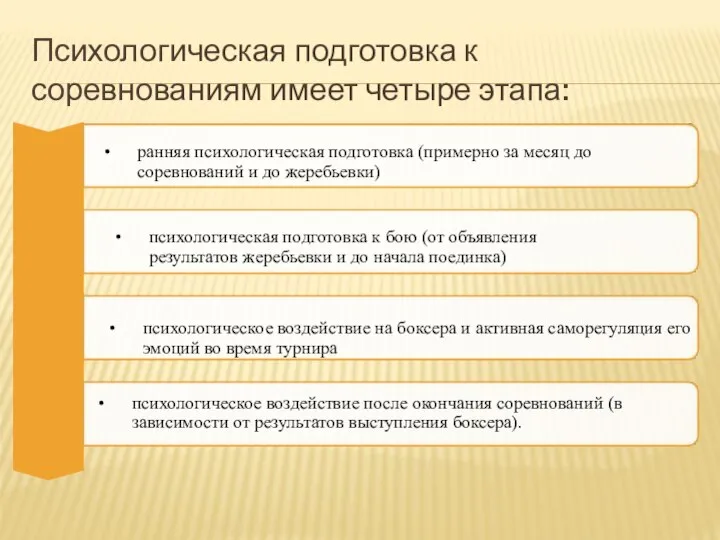 Психологическая подготовка к соревнованиям имеет четыре этапа:

• ранняя психологическая подготовка (примерно за месяц до соревнований и до жеребьевки)

• психологическая подготовка к бою (от объявления результатов жеребьевки и до начала поединка)

• психологическое воздействие на боксера и активная саморегуляция его эмоций во время турнира

• психологическое воздействие после окончания соревнований (в зависимости от результатов выступления боксера).